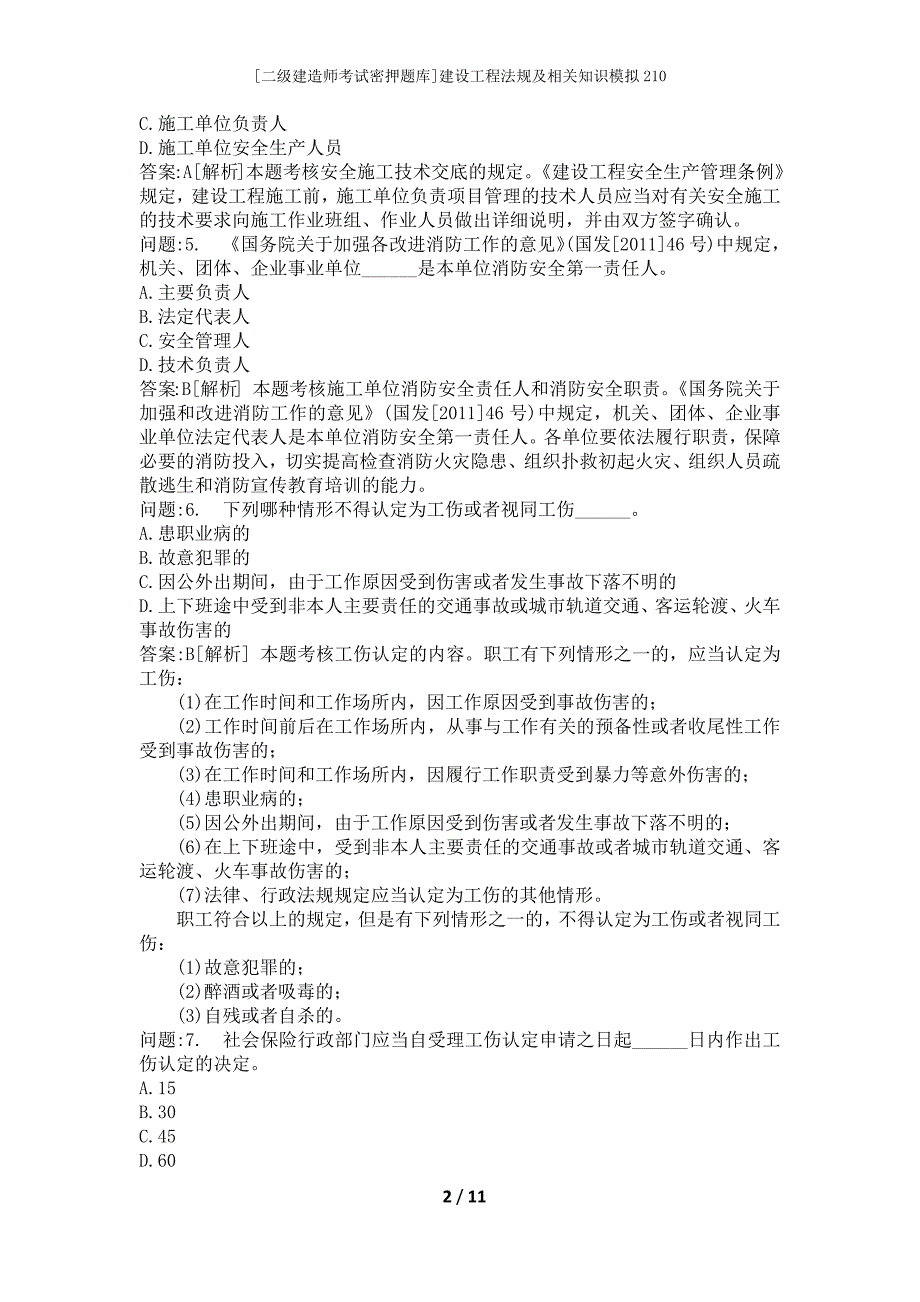 [二级建造师考试密押题库]建设工程法规及相关知识模拟210

C.施工单位负责人
D.施工单位安全生产人员
答案:A[解析]本题考核安全施工技术交底的规定。《建设工程安全生产管理条例》规定，建设工程施工前，施工单位负责项目管理的技术人员应当对有关安全施工的技术要求向施工作业班组、作业人员做出详细说明，并由双方签字确认。
问题:5. 《国务院关于加强各改进消防工作的意见》(国发[2011]46号)中规定，机关、团体、企业事业单位______是本单位消防安全第一责任人。
A.主要负责人
B.法定代表人
C.安全管理人
D.技术负责人
答案:B[解析] 本题考核施工单位消防安全责任人和消防安全职责。《国务院关于加强和改进消防工作的意见》(国发[2011]46号)中规定，机关、团体、企业事业单位法定代表人是本单位消防安全第一责任人。各单位要依法履行职责，保障必要的消防投入，切实提高检查消防火灾隐患、组织扑救初起火灾、组织人员疏散逃生和消防宣传教育培训的能力。
问题:6. 下列哪种情形不得认定为工伤或者视同工伤______。
A.患职业病的
B.故意犯罪的
C.因公外出期间，由于工作原因受到伤害或者发生事故下落不明的
D.上下班途中受到非本人主要责任的交通事故或城市轨道交通、客运轮渡、火车事故伤害的
答案:B[解析] 本题考核工伤认定的内容。职工有下列情形之一的，应当认定为工伤：
(1)在工作时间和工作场所内，因工作原因受到事故伤害的；
(2)工作时间前后在工作场所内，从事与工作有关的预备性或者收尾性工作受到事故伤害的；
(3)在工作时间和工作场所内，因履行工作职责受到暴力等意外伤害的；
(4)患职业病的；
(5)因公外出期间，由于工作原因受到伤害或者发生事故下落不明的；
(6)在上下班途中，受到非本人主要责任的交通事故或者城市轨道交通、客运轮渡、火车事故伤害的；
(7)法律、行政法规规定应当认定为工伤的其他情形。
职工符合以上的规定，但是有下列情形之一的，不得认定为工伤或者视同工伤：
(1)故意犯罪的；
(2)醉酒或者吸毒的；
(3)自残或者自杀的。
问题:7. 社会保险行政部门应当自受理工伤认定申请之日起______日内作出工伤认定的决定。
A.15
B.30
C.45
D.60

2 / 11